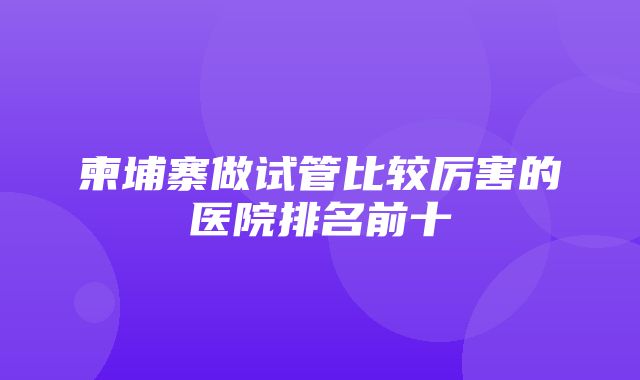 柬埔寨做试管比较厉害的医院排名前十